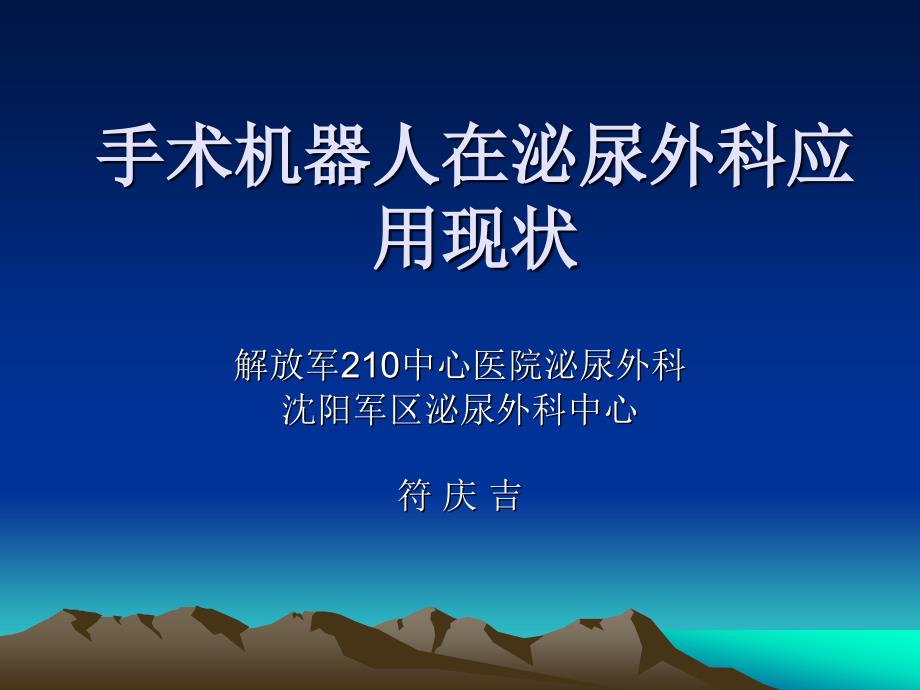 手术机器人在泌尿外科应用现状

解放军210中心医院泌尿外科
沈阳军区泌尿外科中心

符 庆 吉